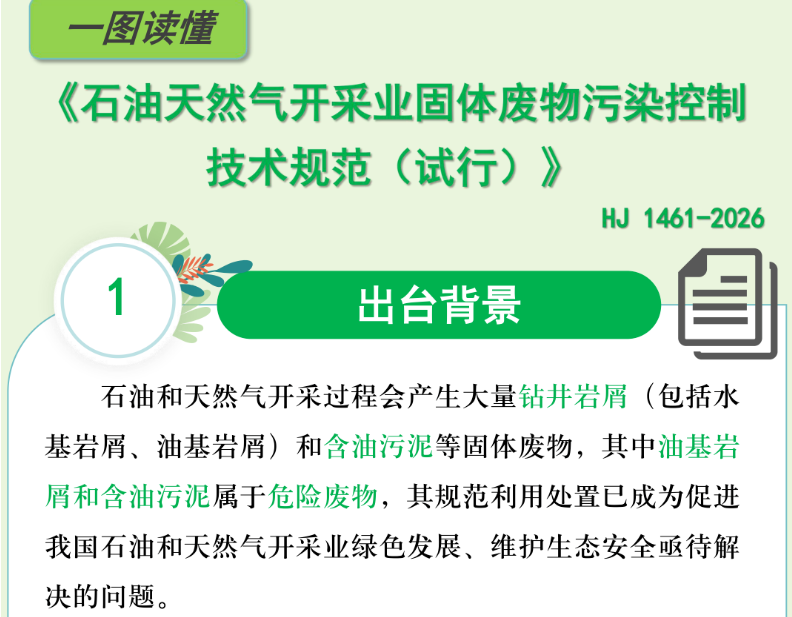 一图读懂

《石油天然气开采业固体废物污染控制技术规范（试行）》

HJ 1461-2026

1

出台背景

石油和天然气开采过程会产生大量钻井岩屑（包括水基岩屑、油基岩屑）和含油污泥等固体废物，其中油基岩屑和含油污泥属于危险废物，其规范利用处置已成为促进我国石油和天然气开采业绿色发展、维护生态安全亟待解决的问题。